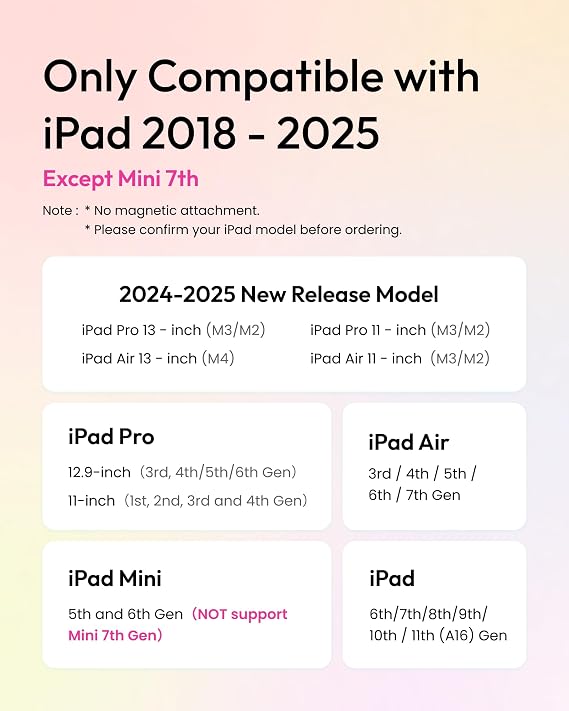 Only Compatible with iPad 2018 - 2025

Except Mini 7th

Note : * No magnetic attachment.
* Please confirm your iPad model before ordering.

2024-2025 New Release Model

iPad Pro 13 - inch (M3/M2)
iPad Air 13 - inch (M4)
iPad Pro 11 - inch (M3/M2)
iPad Air 11 - inch (M3/M2)

iPad Pro

12.9-inch (3rd, 4th/5th/6th Gen)
11-inch (1st, 2nd, 3rd and 4th Gen)

iPad Air

3rd / 4th / 5th / 6th / 7th Gen

iPad Mini

5th and 6th Gen (NOT support Mini 7th Gen)

iPad

6th/7th/8th/9th/ 10th / 11th (A16) Gen